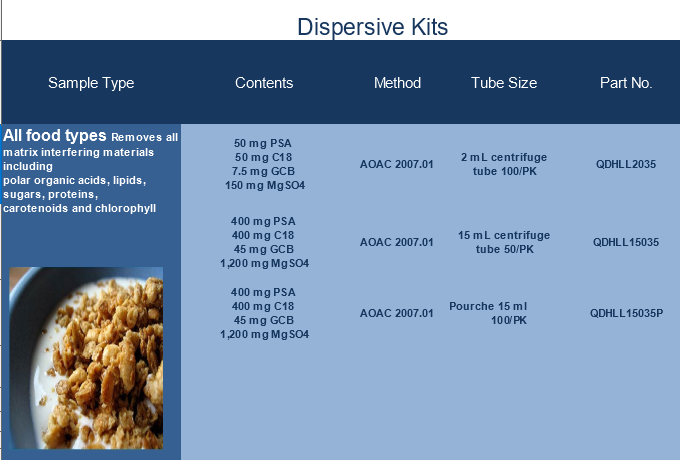 Dispersive Kits

| Sample Type | Contents | Method | Tube Size | Part No. |
|---|---|---|---|---|
| All food types Removes all matrix interfering materials including polar organic acids, lipids, sugars, proteins, carotenoids and chlorophyll | 50 mg PSA 50 mg C18 7.5 mg GCB 150 mg MgSO4 | AOAC 2007.01 | 2 mL centrifuge tube 100/PK | QDHLL2035 |
| | 400 mg PSA 400 mg C18 45 mg GCB 1,200 mg MgSO4 | AOAC 2007.01 | 15 mL centrifuge tube 50/PK | QDHLL15035 |
| | 400 mg PSA 400 mg C18 45 mg GCB 1,200 mg MgSO4 | AOAC 2007.01 | Pourche 15 ml 100/PK | QDHLL15035P |